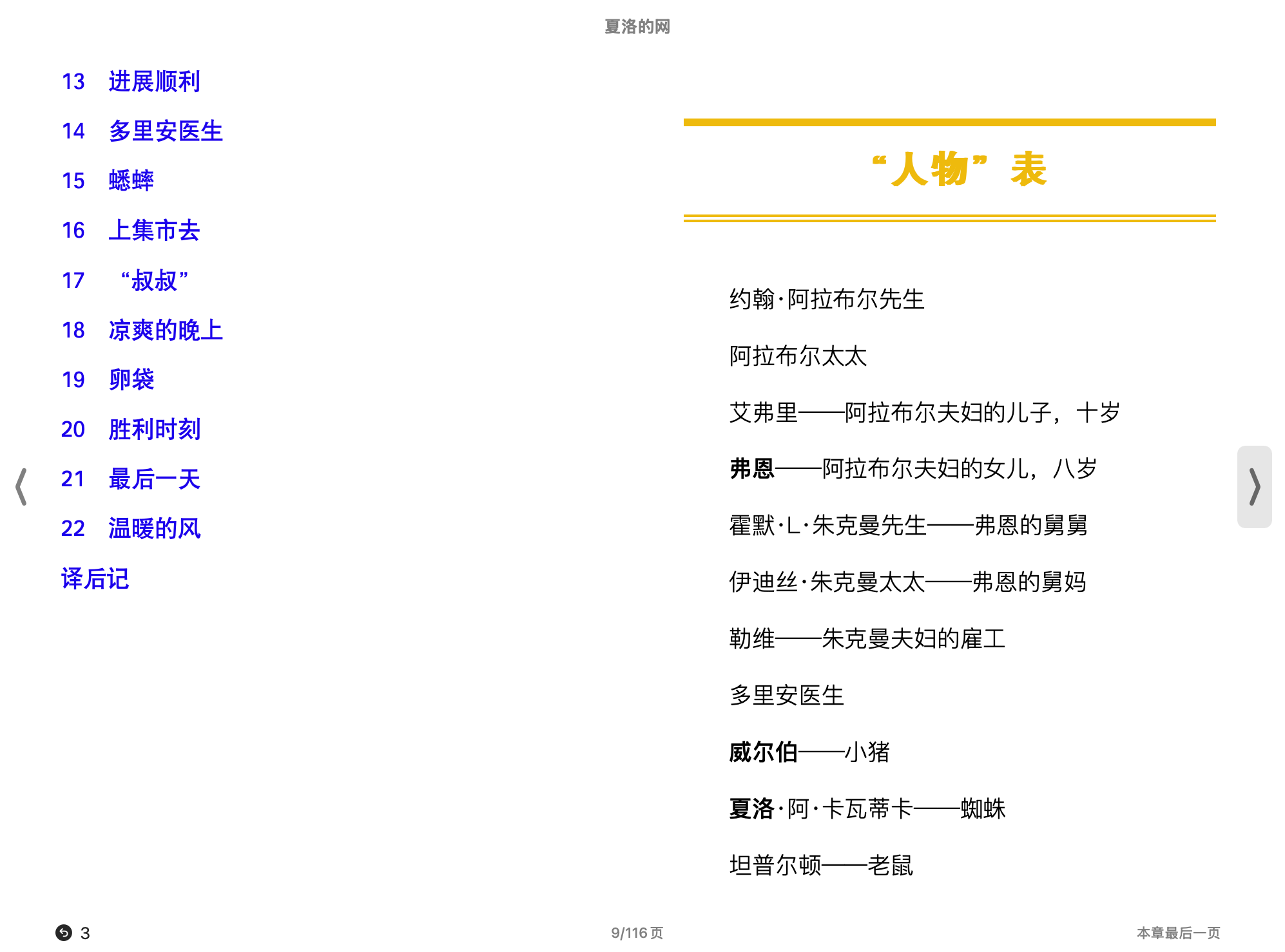 夏洛的网

13 进展顺利

14 多里安医生

15 蟋蟀

16 上集市去

17 “叔叔”

18 凉爽的晚上

19 卵袋

20 胜利时刻

21 最后一天

22 温暖的风

译后记

“人物”表

约翰·阿拉布尔先生

阿拉布尔太太

艾弗里——阿拉布尔夫妇的儿子，十岁

弗恩——阿拉布尔夫妇的女儿，八岁

霍默·L·朱克曼先生——弗恩的舅舅

伊迪丝·朱克曼太太——弗恩的舅妈

勒维——朱克曼夫妇的雇工

多里安医生

威尔伯——小猪

夏洛·阿·卡瓦蒂卡——蜘蛛

坦普尔顿——老鼠

3

9/116 页

本章最后一页